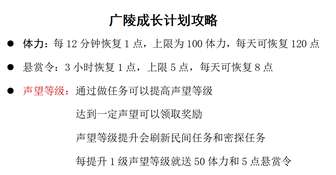 广陵成长计划攻略

● 体力：每 12 分钟恢复 1 点，上限为 100 体力，每天可恢复 120 点

● 悬赏令：3 小时恢复 1 点，上限 5 点，每天可恢复 8 点

● 声望等级：通过做任务可以提高声望等级

达到一定声望可以领取奖励

声望等级提升会刷新民间任务和密探任务

每提升 1 级声望等级就送 50 体力和 5 点悬赏令